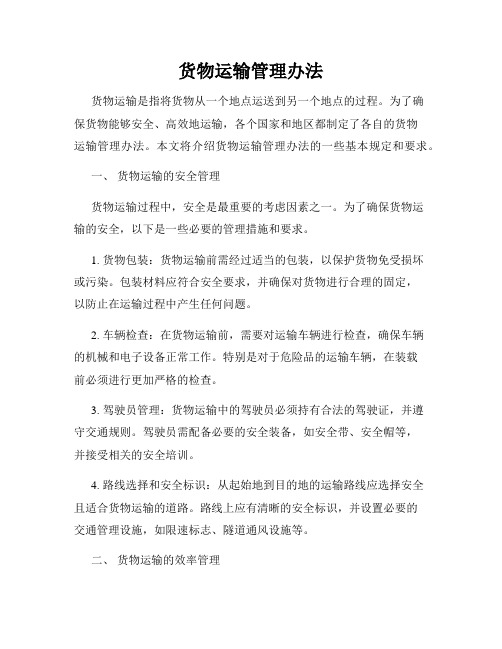 货物运输管理办法

货物运输是指将货物从一个地点运送到另一个地点的过程。为了确保货物能够安全、高效地运输，各个国家和地区都制定了各自的货物运输管理办法。本文将介绍货物运输管理办法的一些基本规定和要求。

一、 货物运输的安全管理

货物运输过程中，安全是最重要的考虑因素之一。为了确保货物运输的安全，以下是一些必要的管理措施和要求。

1. 货物包装：货物运输前需经过适当的包装，以保护货物免受损坏或污染。包装材料应符合安全要求，并确保对货物进行合理的固定，以防止在运输过程中产生任何问题。

2. 车辆检查：在货物运输前，需要对运输车辆进行检查，确保车辆的机械和电子设备正常工作。特别是对于危险品的运输车辆，在装载前必须进行更加严格的检查。

3. 驾驶员管理：货物运输中的驾驶员必须持有合法的驾驶证，并遵守交通规则。驾驶员需配备必要的安全装备，如安全带、安全帽等，并接受相关的安全培训。

4. 路线选择和安全标识：从起始地到目的地的运输路线应选择安全且适合货物运输的道路。路线上应有清晰的安全标识，并设置必要的交通管理设施，如限速标志、隧道通风设施等。

二、 货物运输的效率管理